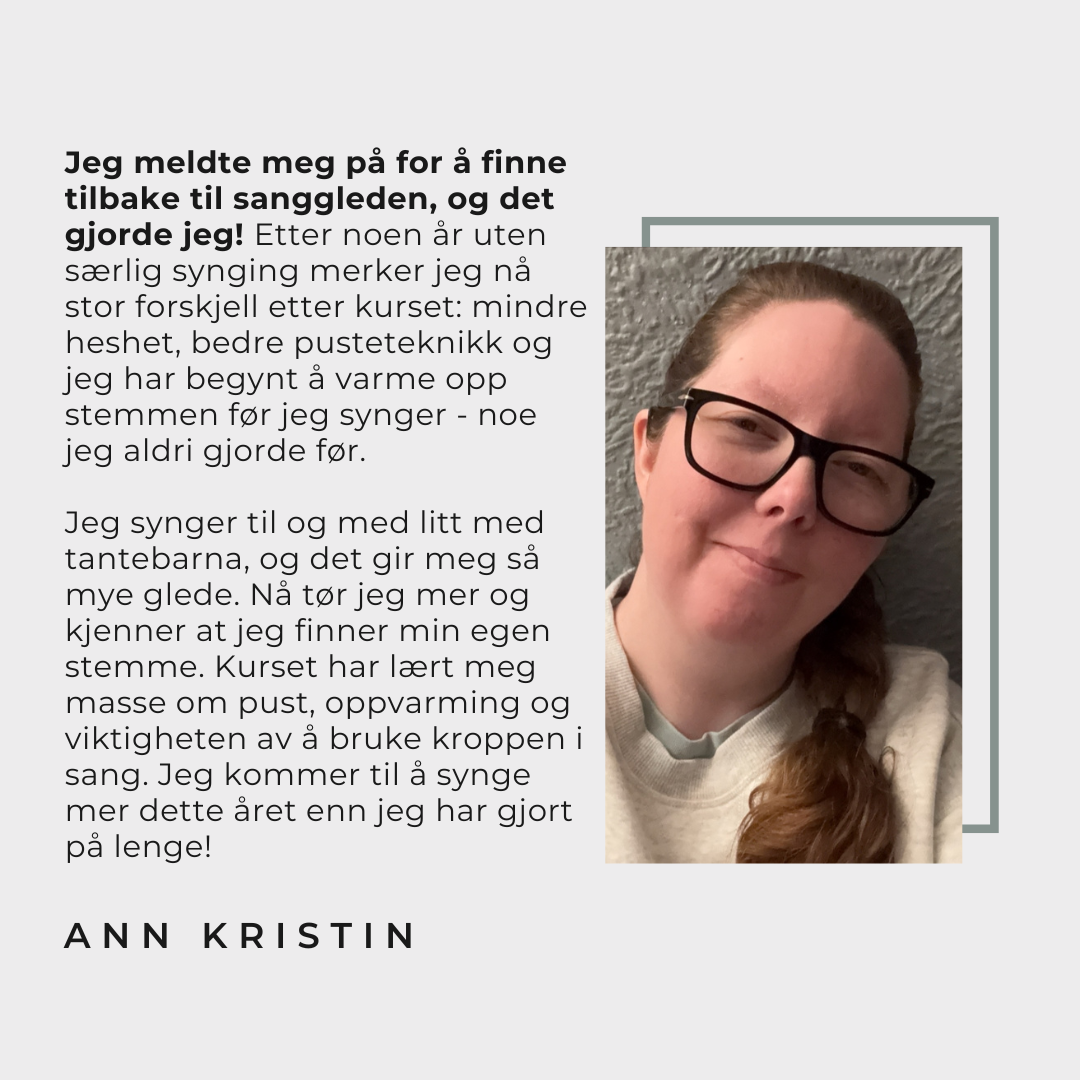 Jeg meldte meg på for å finne tilbake til sanggleden, og det gjorde jeg! Etter noen år uten særlig synging merker jeg nå stor forskjell etter kurset: mindre heshet, bedre pusteteknikk og jeg har begynt å varme opp stemmen før jeg synger - noe jeg aldri gjorde før.

Jeg synger til og med litt med tantebarna, og det gir meg så mye glede. Nå tør jeg mer og kjenner at jeg finner min egen stemme. Kurset har lært meg masse om pust, oppvarming og viktigheten av å bruke kroppen i sang. Jeg kommer til å synge mer dette året enn jeg har gjort på lenge!

ANN KRISTIN